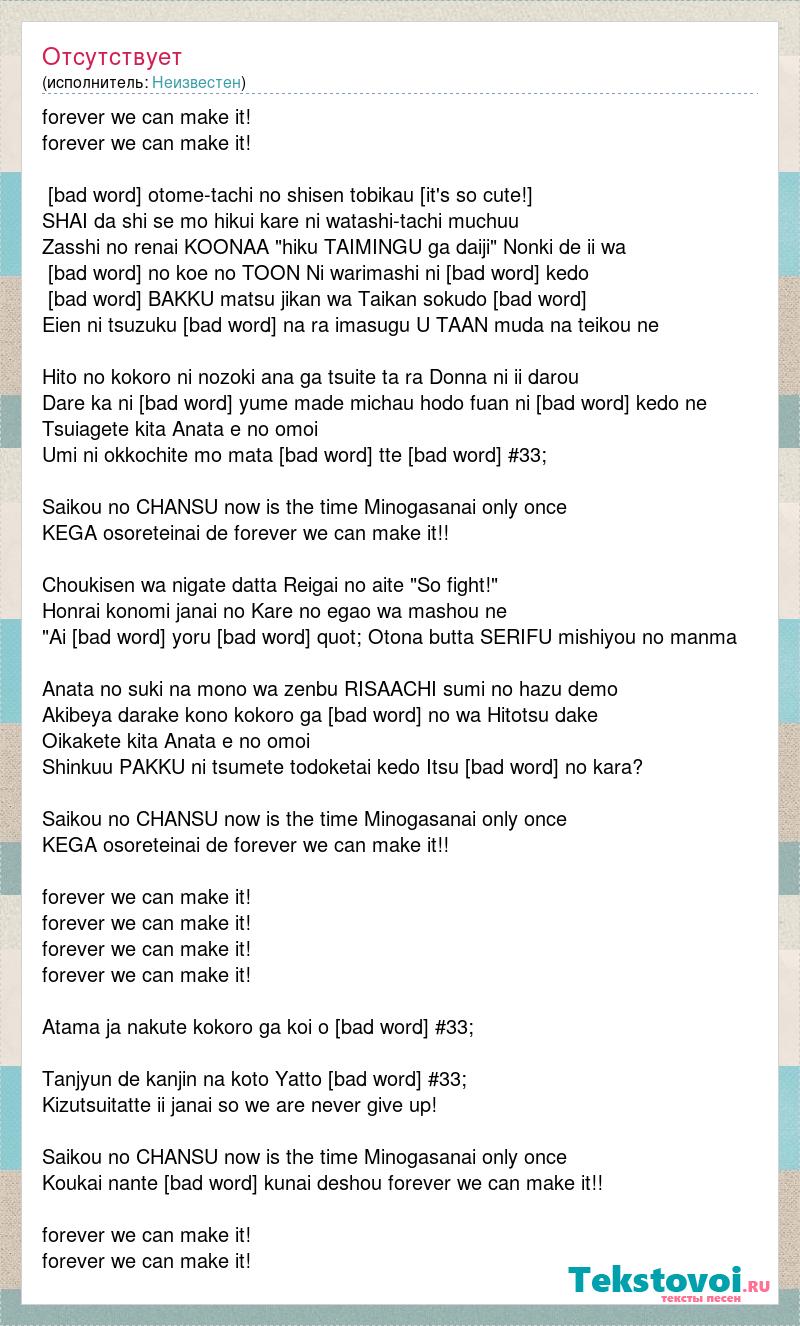 Отсутствует
(исполнитель: Неизвестен)

forever we can make it!
forever we can make it!

[bad word] otome-tachi no shisen tobikau [it's so cute!]
SHAI da shi se mo hikui kare ni watashi-tachi muchuu
Zasshi no renai KOONAA "hiku TAIMINGU ga daiji" Nonki de ii wa
[bad word] no koe no TOON Ni warimashi ni [bad word] kedo
[bad word] BAKKU matsu jikan wa Taikan sokudo [bad word]
Eien ni tsuzuku [bad word] na ra imasugu U TAAN muda na teikou ne

Hito no kokoro ni nozoki ana ga tsuite ta ra Donna ni ii darou
Dare ka ni [bad word] yume made michau hodo fuan ni [bad word] kedo ne
Tsuiagete kita Anata e no omoi
Umi ni okkochite mo mata [bad word] tte [bad word] #33;

Saikou no CHANSU now is the time Minogasanai only once
KEGA osoreteinai de forever we can make it!!

Choukisen wa nigate datta Reigai no aite "So fight!"
Honrai konomi janai no Kare no egao wa mashou ne
"Ai [bad word] yoru [bad word] quot; Otona butta SERIFU mishiyou no manma

Anata no suki na mono wa zenbu RISAACHI sumi no hazu demo
Akibeya darake kono kokoro ga [bad word] no wa Hitotsu dake
Oikakete kita Anata e no omoi
Shinkuu PAKKU ni tsumete todoketai kedo Itsu [bad word] no kara?

Saikou no CHANSU now is the time Minogasanai only once
KEGA osoreteinai de forever we can make it!!

forever we can make it!
forever we can make it!
forever we can make it!
forever we can make it!

Atama ja nakute kokoro ga koi o [bad word] #33;

Tanjyun de kanjin na koto Yatto [bad word] #33;
Kizutsuitatte ii janai so we are never give up!

Saikou no CHANSU now is the time Minogasanai only once
Koukai nante [bad word] kunai deshou forever we can make it!!

forever we can make it!
forever we can make it!

Tekstovoi.ru
тексты песен